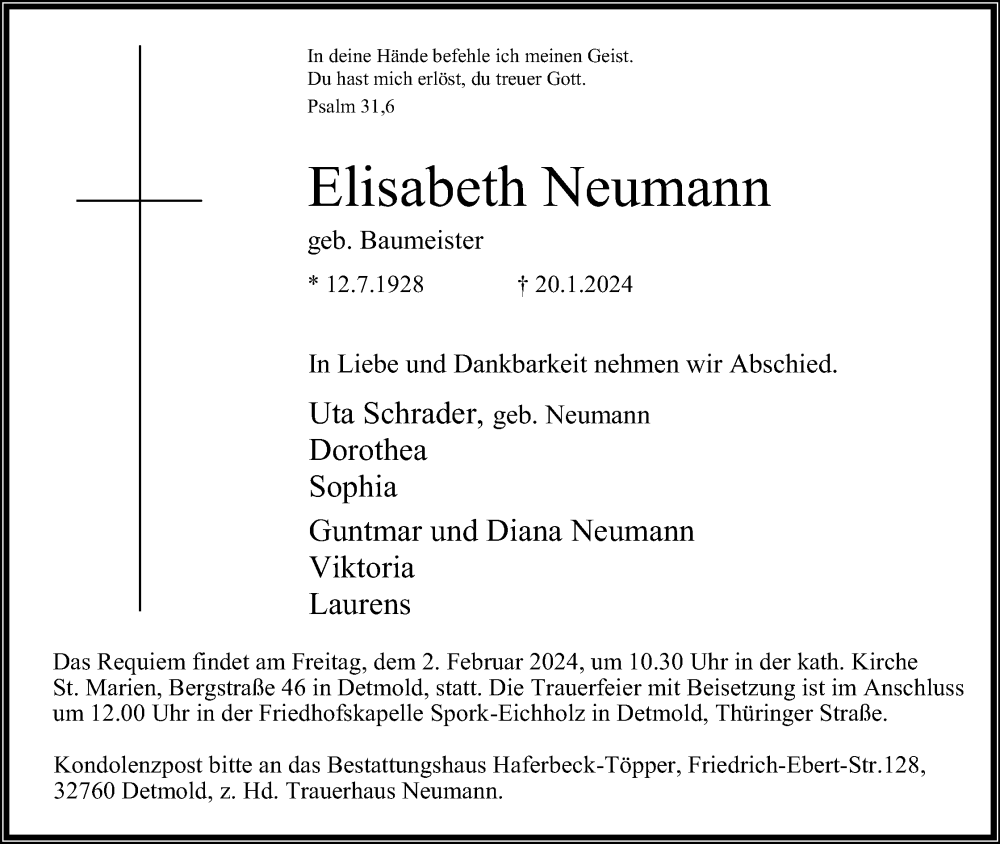 In deine Hände befehle ich meinen Geist.
Du hast mich erlöst, du treuer Gott.
Psalm 31,6

Elisabeth Neumann

geb. Baumeister

* 12.7.1928 † 20.1.2024

In Liebe und Dankbarkeit nehmen wir Abschied.

Uta Schrader, geb. Neumann
Dorothea
Sophia

Guntmar und Diana Neumann
Viktoria
Laurens

Das Requiem findet am Freitag, dem 2. Februar 2024, um 10.30 Uhr in der kath. Kirche St. Marien, Bergstraße 46 in Detmold, statt. Die Trauerfeier mit Beisetzung ist im Anschluss um 12.00 Uhr in der Friedhofskapelle Spork-Eichholz in Detmold, Thüringer Straße.

Kondolenzpost bitte an das Bestattungshaus Haferbeck-Töpper, Friedrich-Ebert-Str.128, 32760 Detmold, z. Hd. Trauerhaus Neumann.